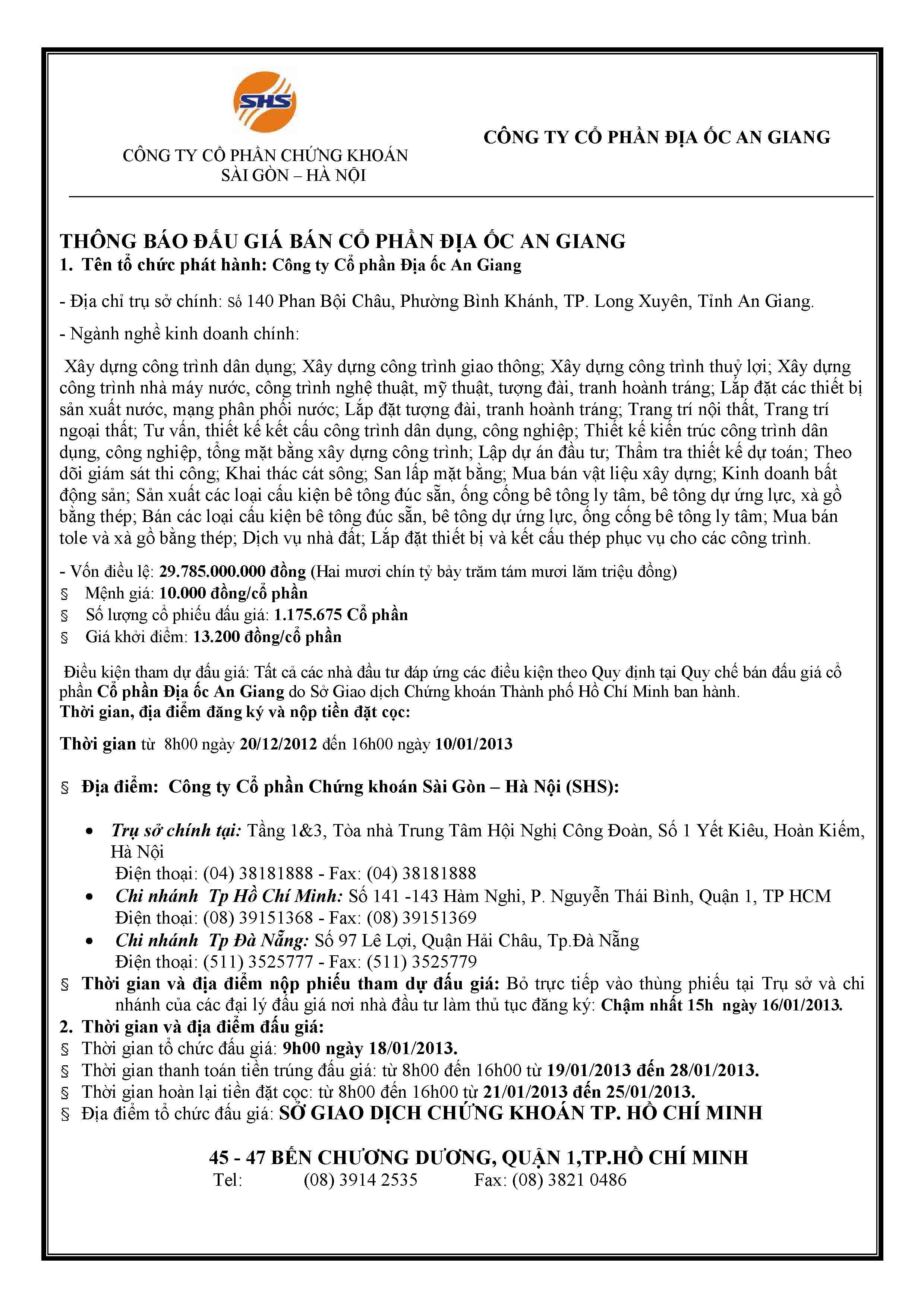 SHS

CÔNG TY CỔ PHẦN CHỨNG KHOÁN
SÀI GÒN – HÀ NỘI

CÔNG TY CỔ PHẦN ĐỊA ỐC AN GIANG

THÔNG BÁO ĐẤU GIÁ BÁN CỔ PHẦN ĐỊA ỐC AN GIANG
1. Tên tổ chức phát hành: Công ty Cổ phần Địa ốc An Giang

- Địa chỉ trụ sở chính: Số 140 Phan Bội Châu, Phường Bình Khánh, TP. Long Xuyên, Tỉnh An Giang.

- Ngành nghề kinh doanh chính:

Xây dựng công trình dân dụng; Xây dựng công trình giao thông; Xây dựng công trình thuỷ lợi; Xây dựng công trình nhà máy nước, công trình nghệ thuật, mỹ thuật, tượng đài, tranh hoành tráng; Lắp đặt các thiết bị sản xuất nước, mạng phân phối nước; Lắp đặt tượng đài, tranh hoành tráng; Trang trí nội thất, Trang trí ngoại thất; Tư vấn, thiết kế kết cấu công trình dân dụng, công nghiệp; Thiết kế kiến trúc công trình dân dụng, công nghiệp, tổng mặt bằng xây dựng công trình; Lập dự án đầu tư; Thẩm tra thiết kế dự toán; Theo dõi giám sát thi công; Khai thác cát sông; San lấp mặt bằng; Mua bán vật liệu xây dựng; Kinh doanh bất động sản; Sản xuất các loại cấu kiện bê tông đúc sẵn, ống cống bê tông ly tâm, bê tông dự ứng lực, xà gồ bằng thép; Bán các loại cấu kiện bê tông đúc sẵn, bê tông dự ứng lực, ống cống bê tông ly tâm; Mua bán tole và xà gồ bằng thép; Dịch vụ nhà đất; Lắp đặt thiết bị và kết cấu thép phục vụ cho các công trình.

- Vốn điều lệ: 29.785.000.000 đồng (Hai mươi chín tỷ bảy trăm tám mươi lăm triệu đồng)
§ Mệnh giá: 10.000 đồng/cổ phần
§ Số lượng cổ phiếu đấu giá: 1.175.675 Cổ phần
§ Giá khởi điểm: 13.200 đồng/cổ phần

Điều kiện tham dự đấu giá: Tất cả các nhà đầu tư đáp ứng các điều kiện theo Quy định tại Quy chế bán đấu giá cổ phần Cổ phần Địa ốc An Giang do Sở Giao dịch Chứng khoán Thành phố Hồ Chí Minh ban hành.
Thời gian, địa điểm đăng ký và nộp tiền đặt cọc:

Thời gian từ 8h00 ngày 20/12/2012 đến 16h00 ngày 10/01/2013

§ Địa điểm: Công ty Cổ phần Chứng khoán Sài Gòn – Hà Nội (SHS):

• Trụ sở chính tại: Tầng 1&3, Tòa nhà Trung Tâm Hội Nghị Công Đoàn, Số 1 Yết Kiêu, Hoàn Kiếm, Hà Nội
Điện thoại: (04) 38181888 - Fax: (04) 38181888
• Chi nhánh Tp Hồ Chí Minh: Số 141 -143 Hàm Nghi, P. Nguyễn Thái Bình, Quận 1, TP HCM
Điện thoại: (08) 39151368 - Fax: (08) 39151369
• Chi nhánh Tp Đà Nẵng: Số 97 Lê Lợi, Quận Hải Châu, Tp.Đà Nẵng
Điện thoại: (511) 3525777 - Fax: (511) 3525779
§ Thời gian và địa điểm nộp phiếu tham dự đấu giá: Bỏ trực tiếp vào thùng phiếu tại Trụ sở và chi nhánh của các đại lý đấu giá nơi nhà đầu tư làm thủ tục đăng ký: Chậm nhất 15h ngày 16/01/2013.
2. Thời gian và địa điểm đấu giá:
§ Thời gian tổ chức đấu giá: 9h00 ngày 18/01/2013.
§ Thời gian thanh toán tiền trúng đấu giá: từ 8h00 đến 16h00 từ 19/01/2013 đến 28/01/2013.
§ Thời gian hoàn lại tiền đặt cọc: từ 8h00 đến 16h00 từ 21/01/2013 đến 25/01/2013.
§ Địa điểm tổ chức đấu giá: SỞ GIAO DỊCH CHỨNG KHOÁN TP. HỒ CHÍ MINH

45 - 47 BẾN CHƯƠNG DƯƠNG, QUẬN 1,TP.HỒ CHÍ MINH
Tel: (08) 3914 2535 Fax: (08) 3821 0486